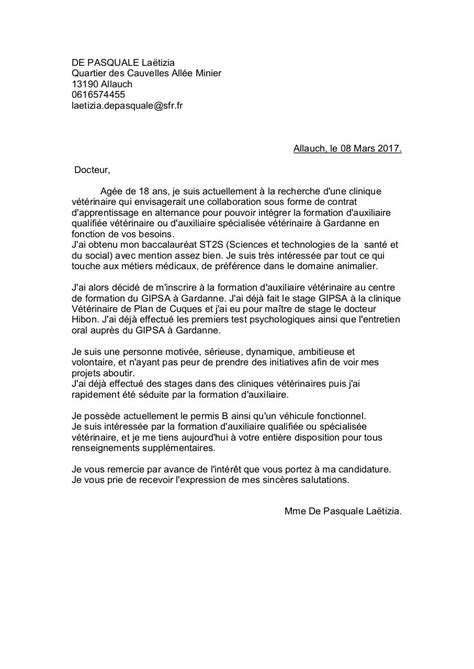 DE PASQUALE Laëtizia
Quartier des Cauvelles Allée Minier
13190 Allauch
0616574455
laetizia.depasquale@sfr.fr

Allauch, le 08 Mars 2017.

Docteur,

Agée de 18 ans, je suis actuellement à la recherche d'une clinique vétérinaire qui envisagerait une collaboration sous forme de contrat d'apprentissage en alternance pour pouvoir intégrer la formation d'auxiliaire qualifiée vétérinaire ou d'auxiliaire spécialisée vétérinaire à Gardanne en fonction de vos besoins.
J'ai obtenu mon baccalauréat ST2S (Sciences et technologies de la santé et du social) avec mention assez bien. Je suis très intéressée par tout ce qui touche aux métiers médicaux, de préférence dans le domaine animalier.

J'ai alors décidé de m'inscrire à la formation d'auxiliaire vétérinaire au centre de formation du GIPSA à Gardanne. J'ai déjà fait le stage GIPSA à la clinique Vétérinaire de Plan de Cuques et j'ai eu pour maître de stage le docteur Hibon. J'ai déjà effectué les premiers test psychologiques ainsi que l'entretien oral auprès du GIPSA à Gardanne.

Je suis une personne motivée, sérieuse, dynamique, ambitieuse et volontaire, et n'ayant pas peur de prendre des initiatives afin de voir mes projets aboutir.
J'ai déjà effectué des stages dans des cliniques vétérinaires puis j'ai rapidement été séduite par la formation d'auxiliaire.

Je possède actuellement le permis B ainsi qu'un véhicule fonctionnel.
Je suis intéressée par la formation d'auxiliaire qualifiée ou spécialisée vétérinaire, et je me tiens aujourd'hui à votre entière disposition pour tous renseignements supplémentaires.

Je vous remercie par avance de l'intérêt que vous portez à ma candidature.
Je vous prie de recevoir l'expression de mes sincères salutations.

Mme De Pasquale Laëtizia.